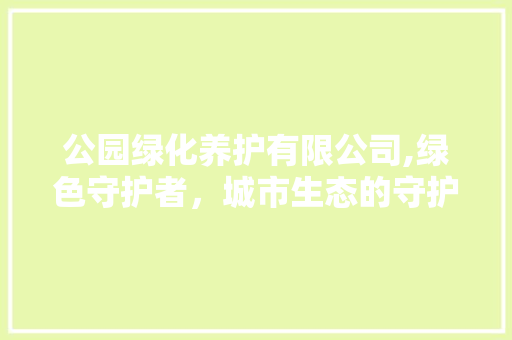 公园绿化养护有限公司,绿色守护者，城市生态的守护